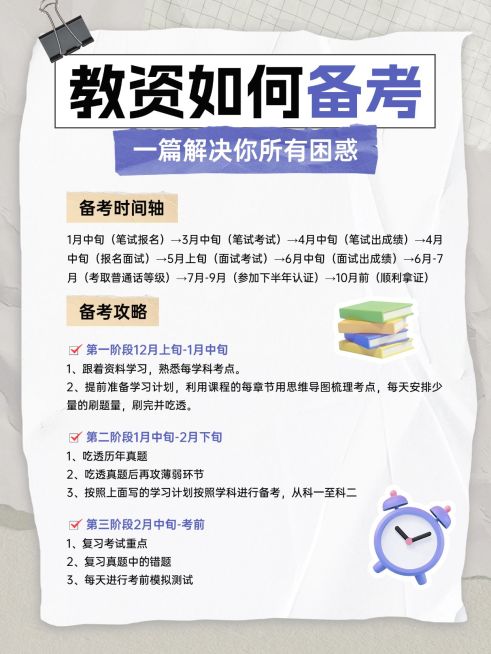 教资如何备考

一篇解决你所有困惑

备考时间轴

1月中旬（笔试报名）→3月中旬（笔试考试）→4月中旬（笔试出成绩）→4月中旬（报名面试）→5月上旬（面试考试）→6月中旬（面试出成绩）→6月-7月（考取普通话等级）→7月-9月（参加下半年认证）→10月前（顺利拿证）

备考攻略

第一阶段12月上旬-1月中旬
1、跟着资料学习，熟悉每学科考点。
2、提前准备学习计划，利用课程的每章节用思维导图梳理考点，每天安排少量的刷题量，刷完并吃透。

第二阶段1月中旬-2月下旬
1、吃透历年真题
2、吃透真题后再攻薄弱环节
3、按照上面写的学习计划按照学科进行备考，从科一至科二

第三阶段2月中旬-考前
1、复习考试重点
2、复习真题中的错题
3、每天进行考前模拟测试